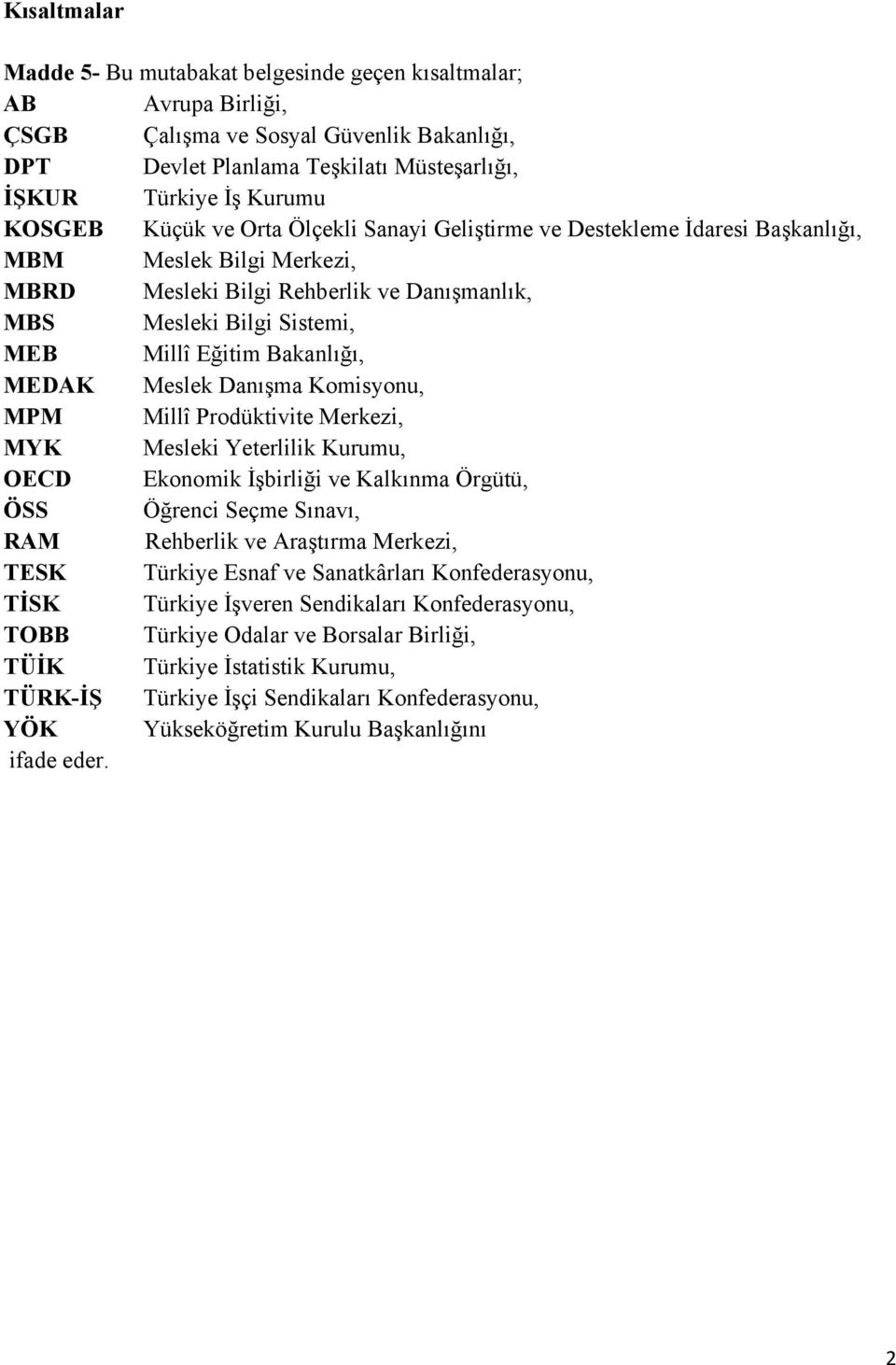 Kısaltmalar

Madde 5- Bu mutabakat belgesinde geçen kısaltmalar;
AB Avrupa Birliği,
ÇSGB Çalışma ve Sosyal Güvenlik Bakanlığı,
DPT Devlet Planlama Teşkilatı Müsteşarlığı,
İŞKUR Türkiye İş Kurumu
KOSGEB Küçük ve Orta Ölçekli Sanayi Geliştirme ve Destekleme İdaresi Başkanlığı,
MBM Meslek Bilgi Merkezi,
MBRD Mesleki Bilgi Rehberlik ve Danışmanlık,
MBS Mesleki Bilgi Sistemi,
MEB Millî Eğitim Bakanlığı,
MEDAK Meslek Danışma Komisyonu,
MPM Millî Prodüktivite Merkezi,
MYK Mesleki Yeterlilik Kurumu,
OECD Ekonomik İşbirliği ve Kalkınma Örgütü,
ÖSS Öğrenci Seçme Sınavı,
RAM Rehberlik ve Araştırma Merkezi,
TESK Türkiye Esnaf ve Sanatkârları Konfederasyonu,
TİSK Türkiye İşveren Sendikaları Konfederasyonu,
TOBB Türkiye Odalar ve Borsalar Birliği,
TÜİK Türkiye İstatistik Kurumu,
TÜRK-İŞ Türkiye İşçi Sendikaları Konfederasyonu,
YÖK Yükseköğretim Kurulu Başkanlığını
ifade eder.

2